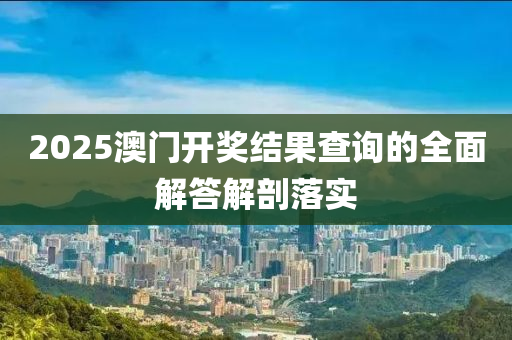 2025澳门开奖结果查询的全面解答解剖落实